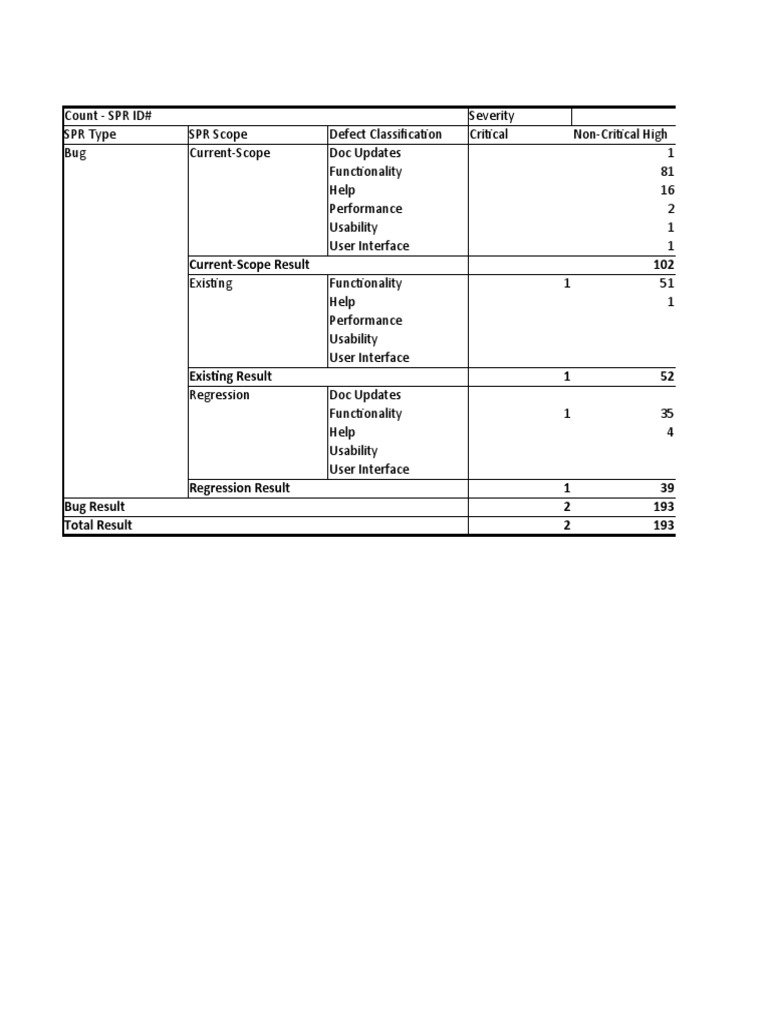 | Count - SPR ID# | | | Severity | |
|---|---|---|---|---|
| SPR Type | SPR Scope | Defect Classification | Critical | Non-Critical High |
| Bug | Current-Scope | Doc Updates | | 1 |
| | | Functionality | | 81 |
| | | Help | | 16 |
| | | Performance | | 2 |
| | | Usability | | 1 |
| | | User Interface | | 1 |
| | Current-Scope Result | | | 102 |
| | Existing | Functionality | 1 | 51 |
| | | Help | | 1 |
| | | Performance | | |
| | | Usability | | |
| | | User Interface | | |
| | Existing Result | | 1 | 52 |
| | Regression | Doc Updates | | |
| | | Functionality | 1 | 35 |
| | | Help | | 4 |
| | | Usability | | |
| | | User Interface | | |
| | Regression Result | | 1 | 39 |
| Bug Result | | | 2 | 193 |
| Total Result | | | 2 | 193 |